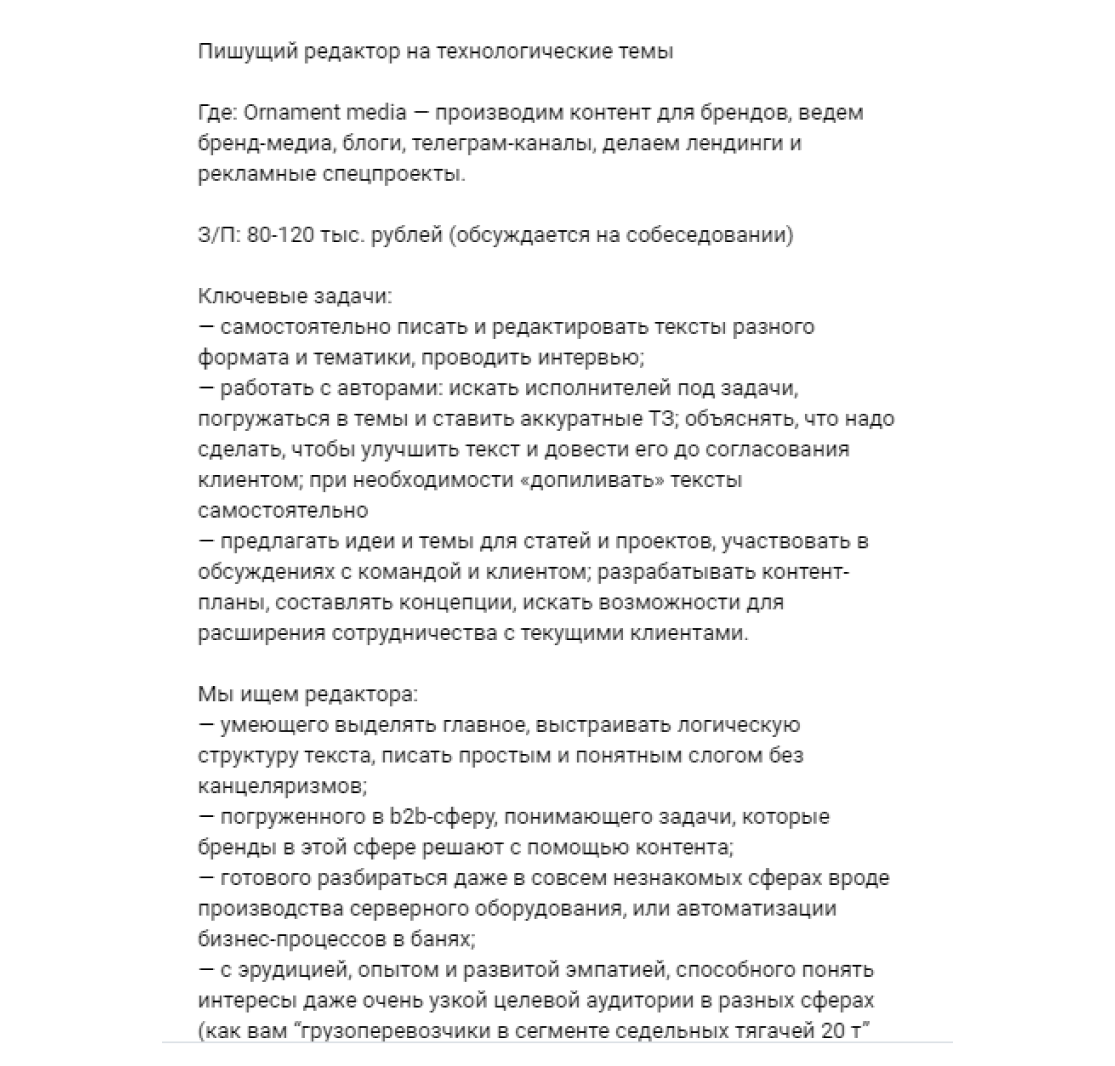 Пишущий редактор на технологические темы

Где: Ornament media — производим контент для брендов, ведем бренд-медиа, блоги, телеграм-каналы, делаем лендинги и рекламные спецпроекты.

З/П: 80-120 тыс. рублей (обсуждается на собеседовании)

Ключевые задачи:
— самостоятельно писать и редактировать тексты разного формата и тематики, проводить интервью;
— работать с авторами: искать исполнителей под задачи, погружаться в темы и ставить аккуратные ТЗ; объяснять, что надо сделать, чтобы улучшить текст и довести его до согласования клиентом; при необходимости «допиливать» тексты самостоятельно
— предлагать идеи и темы для статей и проектов, участвовать в обсуждениях с командой и клиентом; разрабатывать контент-планы, составлять концепции, искать возможности для расширения сотрудничества с текущими клиентами.

Мы ищем редактора:
— умеющего выделять главное, выстраивать логическую структуру текста, писать простым и понятным слогом без канцеляризмов;
— погруженного в b2b-сферу, понимающего задачи, которые бренды в этой сфере решают с помощью контента;
— готового разбираться даже в совсем незнакомых сферах вроде производства серверного оборудования, или автоматизации бизнес-процессов в банях;
— с эрудицией, опытом и развитой эмпатией, способного понять интересы даже очень узкой целевой аудитории в разных сферах (как вам "грузоперевозчики в сегменте седельных тягачей 20 т"